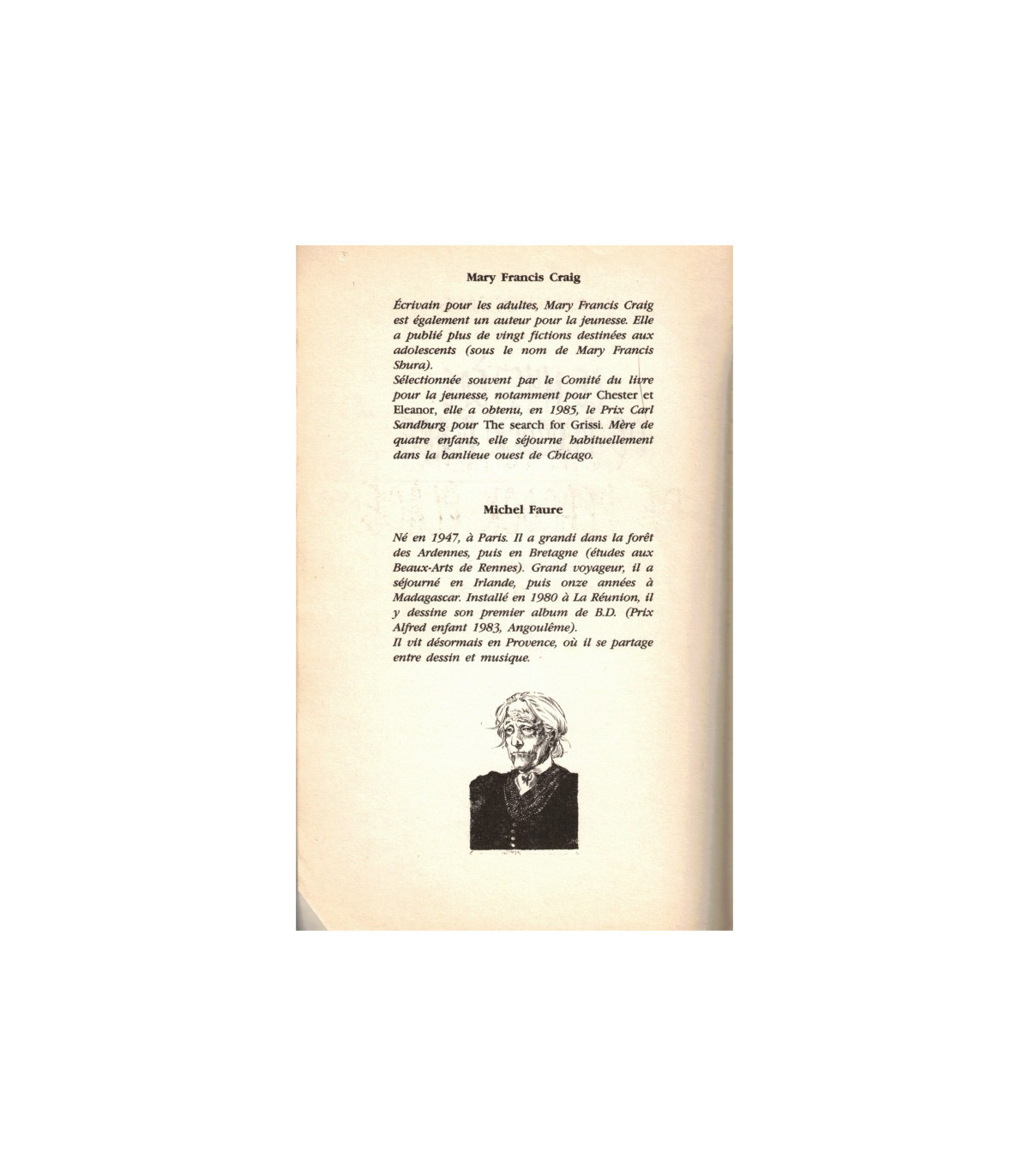 Mary Francis Craig

Écrivain pour les adultes, Mary Francis Craig est également un auteur pour la jeunesse. Elle a publié plus de vingt fictions destinées aux adolescents (sous le nom de Mary Francis Shura).
Sélectionnée souvent par le Comité du livre pour la jeunesse, notamment pour Chester et Eleanor, elle a obtenu, en 1985, le Prix Carl Sandburg pour The search for Grissi. Mère de quatre enfants, elle séjourne habituellement dans la banlieue ouest de Chicago.

Michel Faure

Né en 1947, à Paris. Il a grandi dans la forêt des Ardennes, puis en Bretagne (études aux Beaux-Arts de Rennes). Grand voyageur, il a séjourné en Irlande, puis onze années à Madagascar. Installé en 1980 à La Réunion, il y dessine son premier album de B.D. (Prix Alfred enfant 1983, Angoulême).
Il vit désormais en Provence, où il se partage entre dessin et musique.